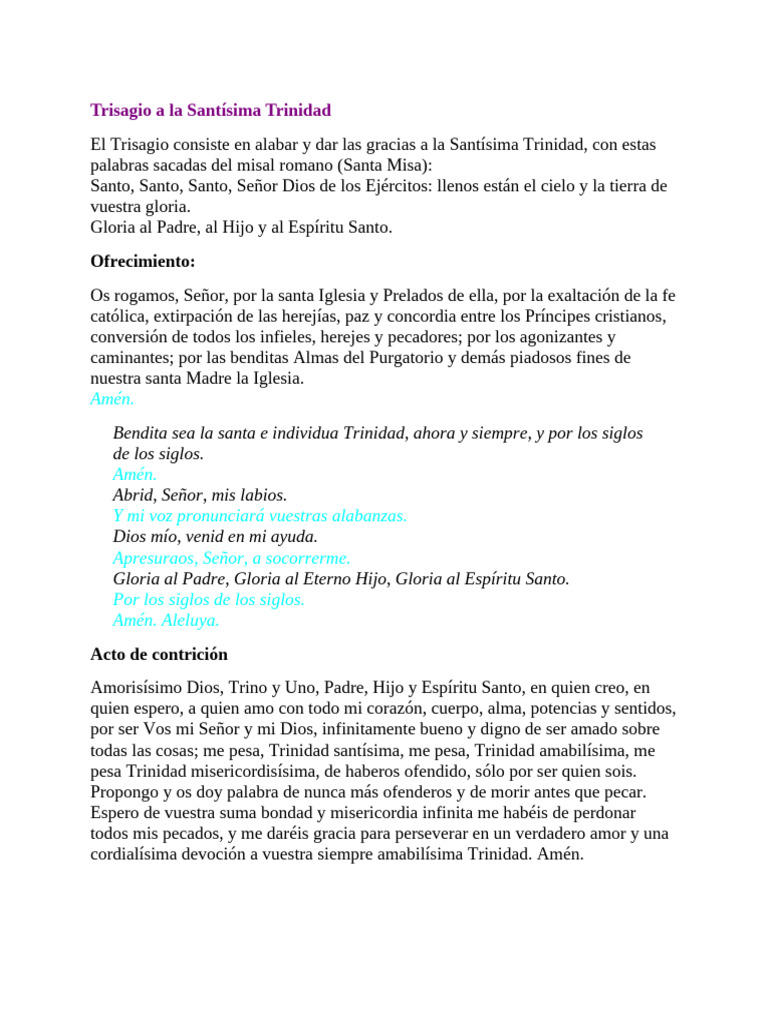 Trisagio a la Santísima Trinidad

El Trisagio consiste en alabar y dar las gracias a la Santísima Trinidad, con estas palabras sacadas del misal romano (Santa Misa):
Santo, Santo, Santo, Señor Dios de los Ejércitos: llenos están el cielo y la tierra de vuestra gloria.
Gloria al Padre, al Hijo y al Espíritu Santo.

Ofrecimiento:

Os rogamos, Señor, por la santa Iglesia y Prelados de ella, por la exaltación de la fe católica, extirpación de las herejías, paz y concordia entre los Príncipes cristianos, conversión de todos los infieles, herejes y pecadores; por los agonizantes y caminantes; por las benditas Almas del Purgatorio y demás piadosos fines de nuestra santa Madre la Iglesia.
Amén.

Bendita sea la santa e individua Trinidad, ahora y siempre, y por los siglos de los siglos.
Amén.
Abrid, Señor, mis labios.
Y mi voz pronunciará vuestras alabanzas.
Dios mío, venid en mi ayuda.
Apresuraos, Señor, a socorrerme.
Gloria al Padre, Gloria al Eterno Hijo, Gloria al Espíritu Santo.
Por los siglos de los siglos.
Amén. Aleluya.

Acto de contrición

Amorisísimo Dios, Trino y Uno, Padre, Hijo y Espíritu Santo, en quien creo, en quien espero, a quien amo con todo mi corazón, cuerpo, alma, potencias y sentidos, por ser Vos mi Señor y mi Dios, infinitamente bueno y digno de ser amado sobre todas las cosas; me pesa, Trinidad santísima, me pesa, Trinidad amabilísima, me pesa Trinidad misericordisísima, de haberos ofendido, sólo por ser quien sois. Propongo y os doy palabra de nunca más ofenderos y de morir antes que pecar. Espero de vuestra suma bondad y misericordia infinita me habéis de perdonar todos mis pecados, y me daréis gracia para perseverar en un verdadero amor y una cordialísima devoción a vuestra siempre amabilísima Trinidad. Amén.